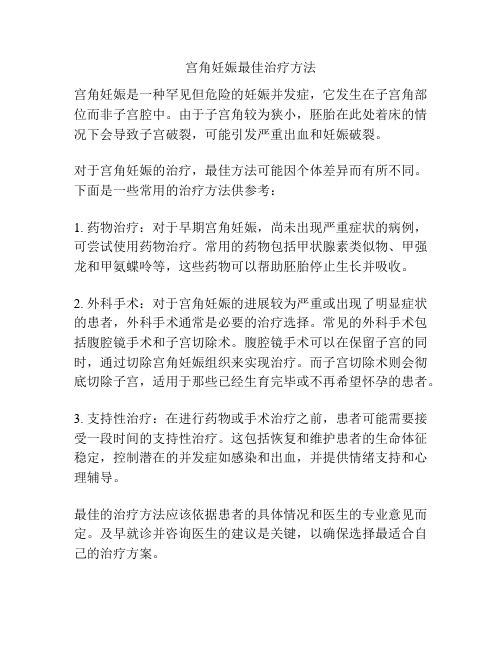 宫角妊娠最佳治疗方法

宫角妊娠是一种罕见但危险的妊娠并发症，它发生在子宫角部位而非子宫腔中。由于子宫角较为狭小，胚胎在此处着床的情况下会导致子宫破裂，可能引发严重出血和妊娠破裂。

对于宫角妊娠的治疗，最佳方法可能因个体差异而有所不同。下面是一些常用的治疗方法供参考：

1. 药物治疗：对于早期宫角妊娠，尚未出现严重症状的病例，可尝试使用药物治疗。常用的药物包括甲状腺素类似物、甲强龙和甲氨蝶呤等，这些药物可以帮助胚胎停止生长并吸收。

2. 外科手术：对于宫角妊娠的进展较为严重或出现了明显症状的患者，外科手术通常是必要的治疗选择。常见的外科手术包括腹腔镜手术和子宫切除术。腹腔镜手术可以在保留子宫的同时，通过切除宫角妊娠组织来实现治疗。而子宫切除术则会彻底切除子宫，适用于那些已经生育完毕或不再希望怀孕的患者。

3. 支持性治疗：在进行药物或手术治疗之前，患者可能需要接受一段时间的支持性治疗。这包括恢复和维护患者的生命体征稳定，控制潜在的并发症如感染和出血，并提供情绪支持和心理辅导。

最佳的治疗方法应该依据患者的具体情况和医生的专业意见而定。及早就诊并咨询医生的建议是关键，以确保选择最适合自己的治疗方案。